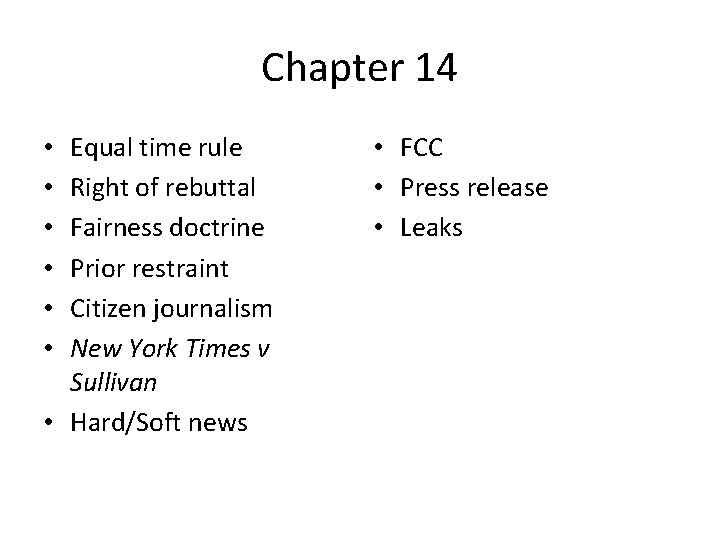 Chapter 14

• Equal time rule
• Right of rebuttal
• Fairness doctrine
• Prior restraint
• Citizen journalism
• New York Times v Sullivan
• Hard/Soft news

• FCC
• Press release
• Leaks